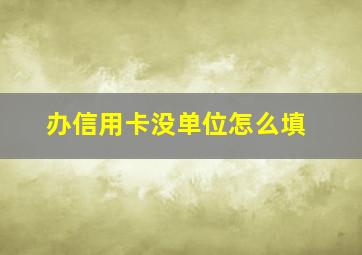 办信用卡没单位怎么填